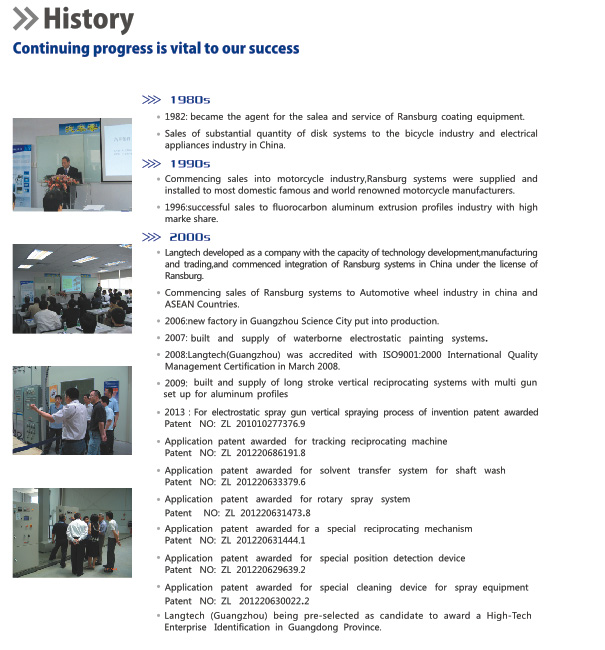 History
Continuing progress is vital to our success

1980s
• 1982: became the agent for the salea and service of Ransburg coating equipment.
• Sales of substantial quantity of disk systems to the bicycle industry and electrical appliances industry in China.

1990s
• Commencing sales into motorcycle industry,Ransburg systems were supplied and installed to most domestic famous and world renowned motorcycle manufacturers.
• 1996:successful sales to fluorocarbon aluminum extrusion profiles industry with high marke share.

2000s
• Langtech developed as a company with the capacity of technology development,manufacturing and trading,and commenced integration of Ransburg systems in China under the license of Ransburg.
• Commencing sales of Ransburg systems to Automotive wheel industry in china and ASEAN Countries.
• 2006:new factory in Guangzhou Science City put into production.
• 2007: built and supply of waterborne electrostatic painting systems.
• 2008:Langtech(Guangzhou) was accredited with ISO9001:2000 International Quality Management Certification in March 2008.
• 2009: built and supply of long stroke vertical reciprocating systems with multi gun set up for aluminum profiles
• 2013 : For electrostatic spray gun vertical spraying process of invention patent awarded Patent NO: ZL 201010277376.9
• Application patent awarded for tracking reciprocating machine Patent NO: ZL 201220686191.8
• Application patent awarded for solvent transfer system for shaft wash Patent NO: ZL 201220633379.6
• Application patent awarded for rotary spray system Patent NO: ZL 201220631473.8
• Application patent awarded for a special reciprocating mechanism Patent NO: ZL 201220631444.1
• Application patent awarded for special position detection device Patent NO: ZL 201220629639.2
• Application patent awarded for special cleaning device for spray equipment Patent NO: ZL 201220630022.2
• Langtech (Guangzhou) being pre-selected as candidate to award a High-Tech Enterprise Identification in Guangdong Province.